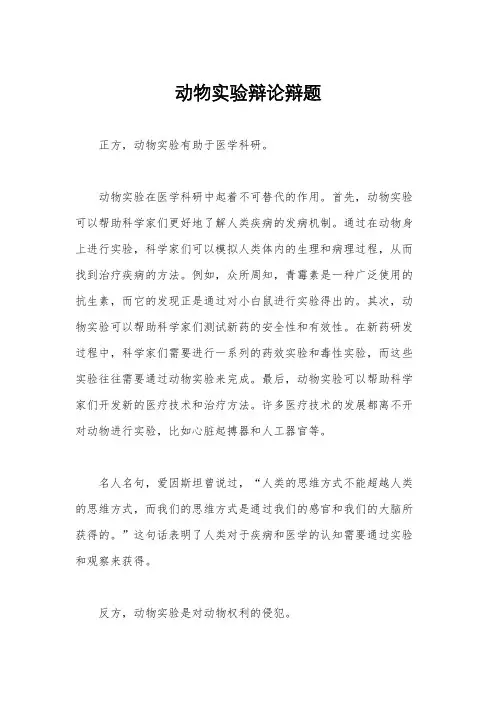 动物实验辩论辩题

正方，动物实验有助于医学科研。

动物实验在医学科研中起着不可替代的作用。首先，动物实验可以帮助科学家们更好地了解人类疾病的发病机制。通过在动物身上进行实验，科学家们可以模拟人类体内的生理和病理过程，从而找到治疗疾病的方法。例如，众所周知，青霉素是一种广泛使用的抗生素，而它的发现正是通过对小白鼠进行实验得出的。其次，动物实验可以帮助科学家们测试新药的安全性和有效性。在新药研发过程中，科学家们需要进行一系列的药效实验和毒性实验，而这些实验往往需要通过动物实验来完成。最后，动物实验可以帮助科学家们开发新的医疗技术和治疗方法。许多医疗技术的发展都离不开对动物进行实验，比如心脏起搏器和人工器官等。

名人名句，爱因斯坦曾说过，“人类的思维方式不能超越人类的思维方式，而我们的思维方式是通过我们的感官和我们的大脑所获得的。”这句话表明了人类对于疾病和医学的认知需要通过实验和观察来获得。

反方，动物实验是对动物权利的侵犯。